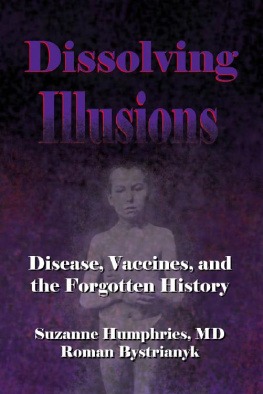 Dissolving Illusions

Disease, Vaccines, and the Forgotten History

Suzanne Humphries, MD
Roman Bystrianyk